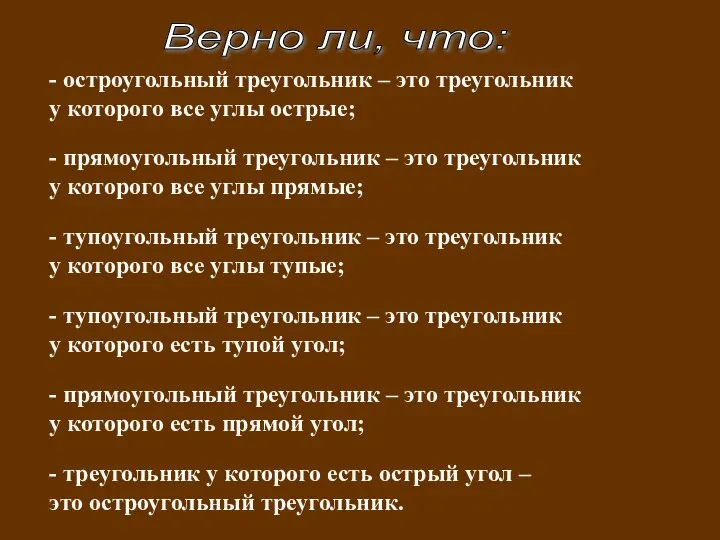 Верно ли, что:

- остроугольный треугольник – это треугольник у которого все углы острые;

- прямоугольный треугольник – это треугольник у которого все углы прямые;

- тупоугольный треугольник – это треугольник у которого все углы тупые;

- тупоугольный треугольник – это треугольник у которого есть тупой угол;

- прямоугольный треугольник – это треугольник у которого есть прямой угол;

- треугольник у которого есть острый угол – это остроугольный треугольник.